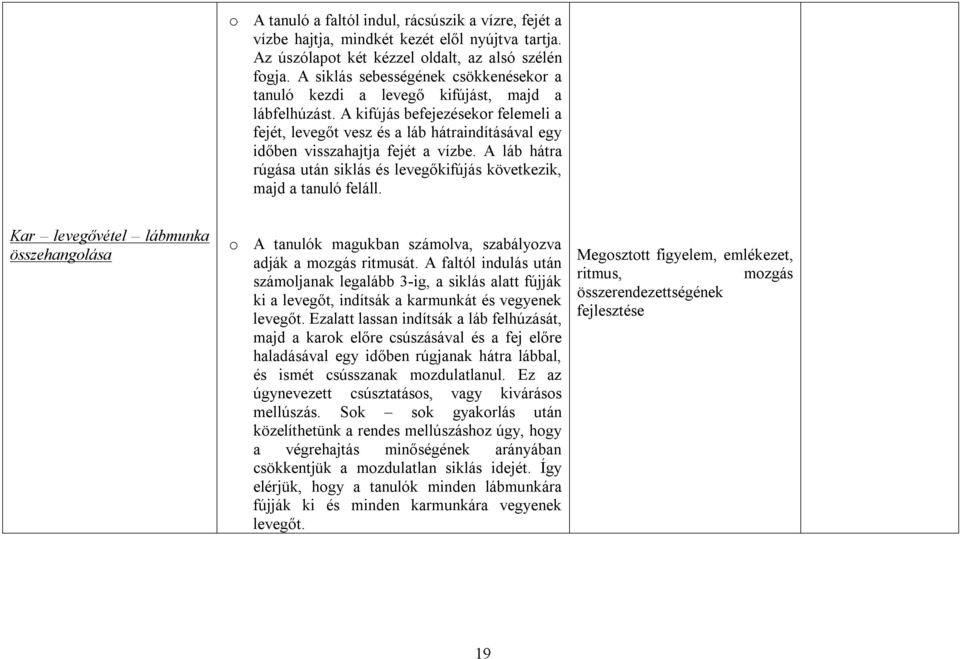 | | | | |
|---|---|---|---|
| | o A tanuló a faltól indul, rácsúszik a vízre, fejét a vízbe hajtja, mindkét kezét elől nyújtva tartja. Az úszólapot két kézzel oldalt, az alsó szélén fogja. A siklás sebességének csökkenésekor a tanuló kezdi a levegő kifújást, majd a lábfelhúzást. A kifújás befejezésekor felemeli a fejét, levegőt vesz és a láb hátraindításával egy időben visszahajtja fejét a vízbe. A láb hátra rúgása után siklás és levegőkifújás következik, majd a tanuló feláll. | | |
| Kar – levegővétel – lábmunka összehangolása | o A tanulók magukban számolva, szabályozva adják a mozgás ritmusát. A faltól indulás után számoljanak legalább 3-ig, a siklás alatt fújják ki a levegőt, indítsák a karmunkát és vegyenek levegőt. Ezalatt lassan indítsák a láb felhúzását, majd a karok előre csúszásával és a fej előre haladásával egy időben rúgjanak hátra lábbal, és ismét csússzanak mozdulatlanul. Ez az úgynevezett csúsztatásos, vagy kivárásos mellúszás. Sok – sok gyakorlás után közelíthetünk a rendes mellúszáshoz úgy, hogy a végrehajtás minőségének arányában csökkentjük a mozdulatlan siklás idejét. Így elérjük, hogy a tanulók minden lábmunkára fújják ki és minden karmunkára vegyenek levegőt. | Megosztott figyelem, emlékezet, ritmus, mozgás összerendezettségének fejlesztése | |

19